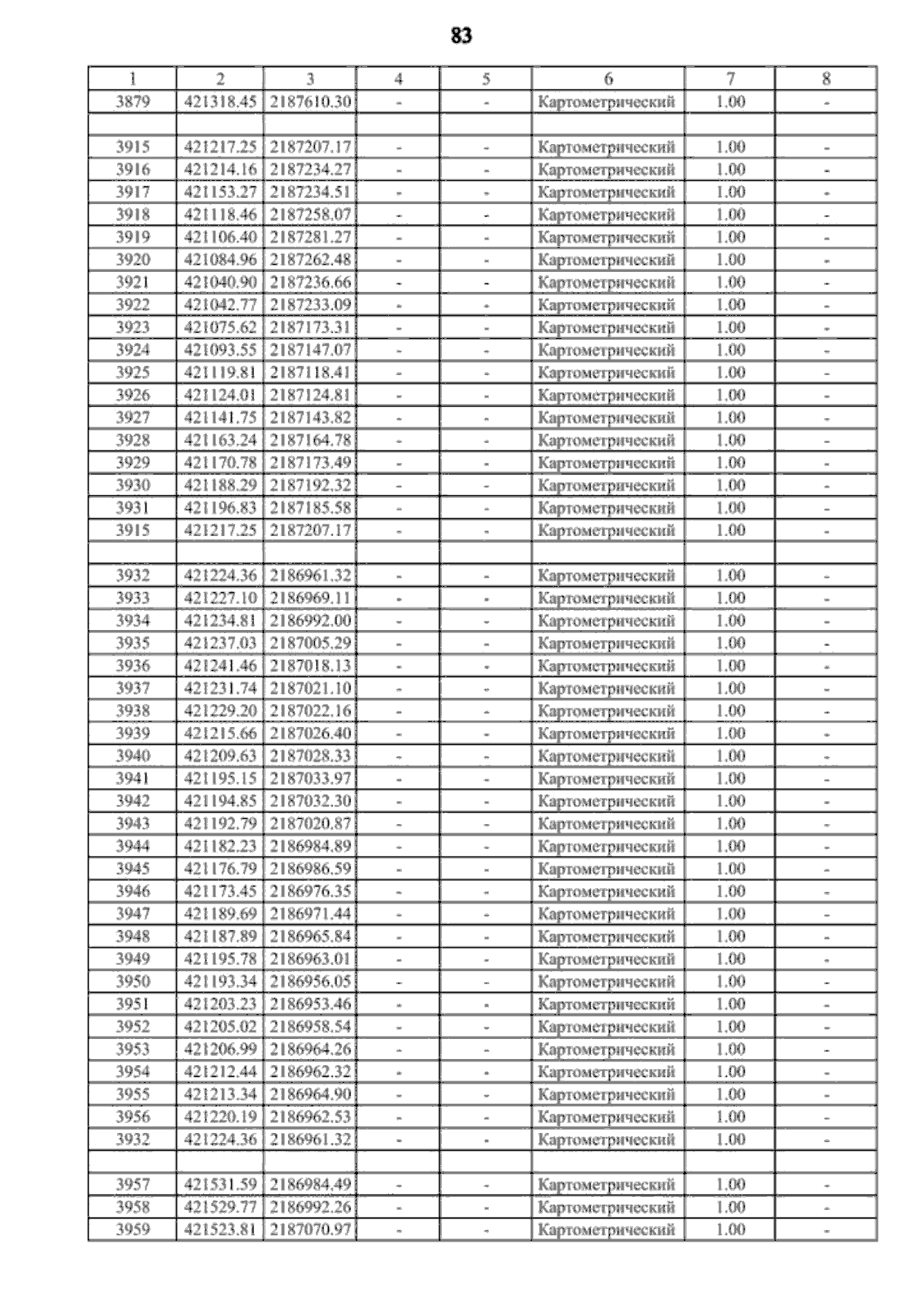 83

| 1 | 2 | 3 | 4 | 5 | 6 | 7 | 8 |
|---|---|---|---|---|---|---|---|
| 3879 | 421318.45 | 2187610.30 | - | - | Картометрический | 1.00 | - |
| | | | | | | | |
| 3915 | 421217.25 | 2187207.17 | - | - | Картометрический | 1.00 | - |
| 3916 | 421214.16 | 2187234.27 | - | - | Картометрический | 1.00 | - |
| 3917 | 421153.27 | 2187234.51 | - | - | Картометрический | 1.00 | - |
| 3918 | 421118.46 | 2187258.07 | - | - | Картометрический | 1.00 | - |
| 3919 | 421106.40 | 2187281.27 | - | - | Картометрический | 1.00 | - |
| 3920 | 421084.96 | 2187262.48 | - | - | Картометрический | 1.00 | - |
| 3921 | 421040.90 | 2187236.66 | - | - | Картометрический | 1.00 | - |
| 3922 | 421042.77 | 2187233.09 | - | - | Картометрический | 1.00 | - |
| 3923 | 421075.62 | 2187173.31 | - | - | Картометрический | 1.00 | - |
| 3924 | 421093.55 | 2187147.07 | - | - | Картометрический | 1.00 | - |
| 3925 | 421119.81 | 2187118.41 | - | - | Картометрический | 1.00 | - |
| 3926 | 421124.01 | 2187124.81 | - | - | Картометрический | 1.00 | - |
| 3927 | 421141.75 | 2187143.82 | - | - | Картометрический | 1.00 | - |
| 3928 | 421163.24 | 2187164.78 | - | - | Картометрический | 1.00 | - |
| 3929 | 421170.78 | 2187173.49 | - | - | Картометрический | 1.00 | - |
| 3930 | 421188.29 | 2187192.32 | - | - | Картометрический | 1.00 | - |
| 3931 | 421196.83 | 2187185.58 | - | - | Картометрический | 1.00 | - |
| 3915 | 421217.25 | 2187207.17 | - | - | Картометрический | 1.00 | - |
| | | | | | | | |
| 3932 | 421224.36 | 2186961.32 | - | - | Картометрический | 1.00 | - |
| 3933 | 421227.10 | 2186969.11 | - | - | Картометрический | 1.00 | - |
| 3934 | 421234.81 | 2186992.00 | - | - | Картометрический | 1.00 | - |
| 3935 | 421237.03 | 2187005.29 | - | - | Картометрический | 1.00 | - |
| 3936 | 421241.46 | 2187018.13 | - | - | Картометрический | 1.00 | - |
| 3937 | 421231.74 | 2187021.10 | - | - | Картометрический | 1.00 | - |
| 3938 | 421229.20 | 2187022.16 | - | - | Картометрический | 1.00 | - |
| 3939 | 421215.66 | 2187026.40 | - | - | Картометрический | 1.00 | - |
| 3940 | 421209.63 | 2187028.33 | - | - | Картометрический | 1.00 | - |
| 3941 | 421195.15 | 2187033.97 | - | - | Картометрический | 1.00 | - |
| 3942 | 421194.85 | 2187032.30 | - | - | Картометрический | 1.00 | - |
| 3943 | 421192.79 | 2187020.87 | - | - | Картометрический | 1.00 | - |
| 3944 | 421182.23 | 2186984.89 | - | - | Картометрический | 1.00 | - |
| 3945 | 421176.79 | 2186986.59 | - | - | Картометрический | 1.00 | - |
| 3946 | 421173.45 | 2186976.35 | - | - | Картометрический | 1.00 | - |
| 3947 | 421189.69 | 2186971.44 | - | - | Картометрический | 1.00 | - |
| 3948 | 421187.89 | 2186965.84 | - | - | Картометрический | 1.00 | - |
| 3949 | 421195.78 | 2186963.01 | - | - | Картометрический | 1.00 | - |
| 3950 | 421193.34 | 2186956.05 | - | - | Картометрический | 1.00 | - |
| 3951 | 421203.23 | 2186953.46 | - | - | Картометрический | 1.00 | - |
| 3952 | 421205.02 | 2186958.54 | - | - | Картометрический | 1.00 | - |
| 3953 | 421206.99 | 2186964.26 | - | - | Картометрический | 1.00 | - |
| 3954 | 421212.44 | 2186962.32 | - | - | Картометрический | 1.00 | - |
| 3955 | 421213.34 | 2186964.90 | - | - | Картометрический | 1.00 | - |
| 3956 | 421220.19 | 2186962.53 | - | - | Картометрический | 1.00 | - |
| 3932 | 421224.36 | 2186961.32 | - | - | Картометрический | 1.00 | - |
| | | | | | | | |
| 3957 | 421531.59 | 2186984.49 | - | - | Картометрический | 1.00 | - |
| 3958 | 421529.77 | 2186992.26 | - | - | Картометрический | 1.00 | - |
| 3959 | 421523.81 | 2187070.97 | - | - | Картометрический | 1.00 | - |